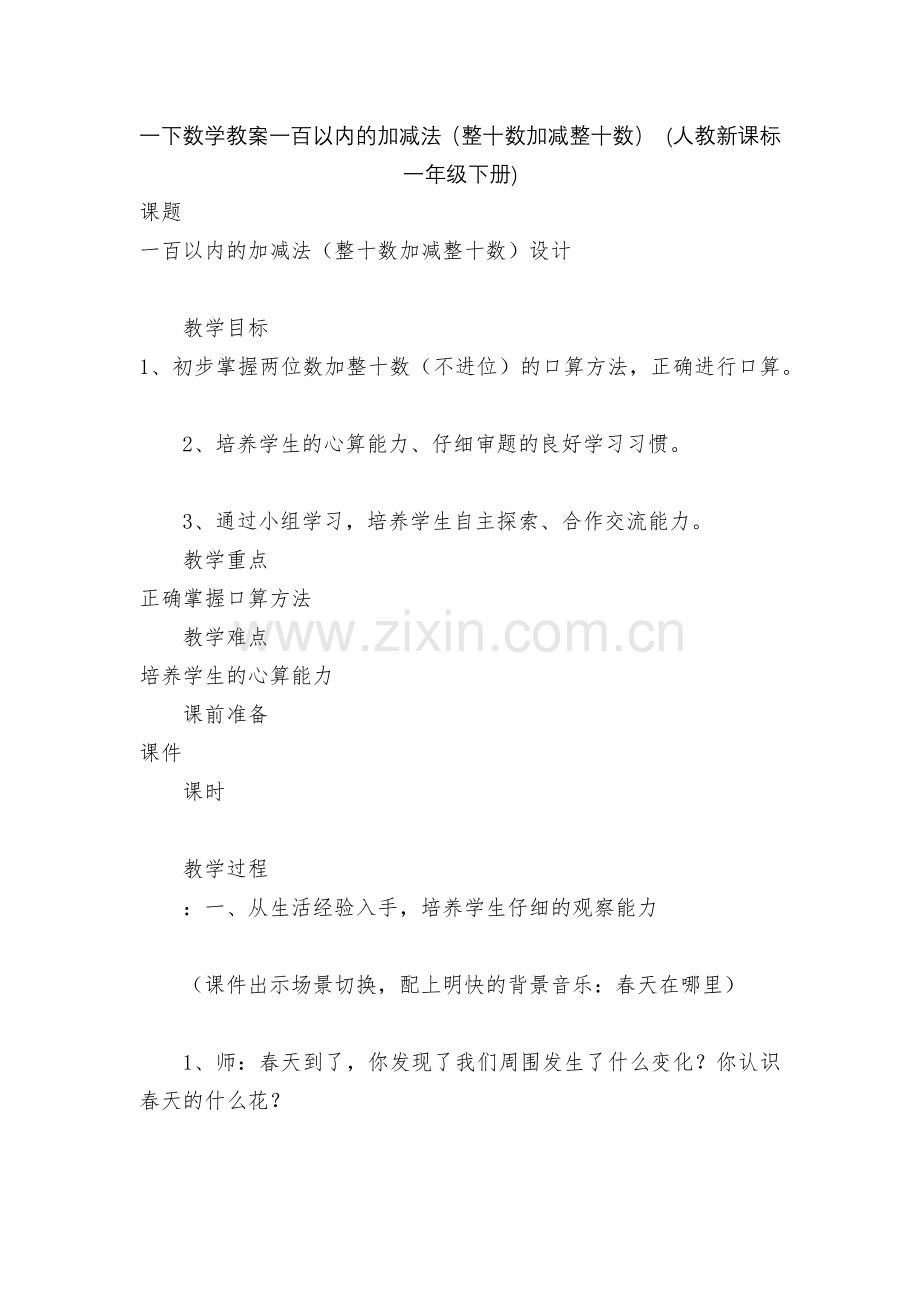 一下数学教案一百以内的加减法（整十数加减整十数） (人教新课标一年级下册)

课题

一百以内的加减法（整十数加减整十数）设计

教学目标

1、初步掌握两位数加整十数（不进位）的口算方法，正确进行口算。

2、培养学生的心算能力、仔细审题的良好学习习惯。

3、通过小组学习，培养学生自主探索、合作交流能力。

教学重点

正确掌握口算方法

教学难点

培养学生的心算能力

课前准备

课件

课时

教学过程

：一、从生活经验入手，培养学生仔细的观察能力

（课件出示场景切换，配上明快的背景音乐：春天在哪里）

1、师：春天到了，你发现了我们周围发生了什么变化？你认识春天的什么花？

www.zixin.com.cn